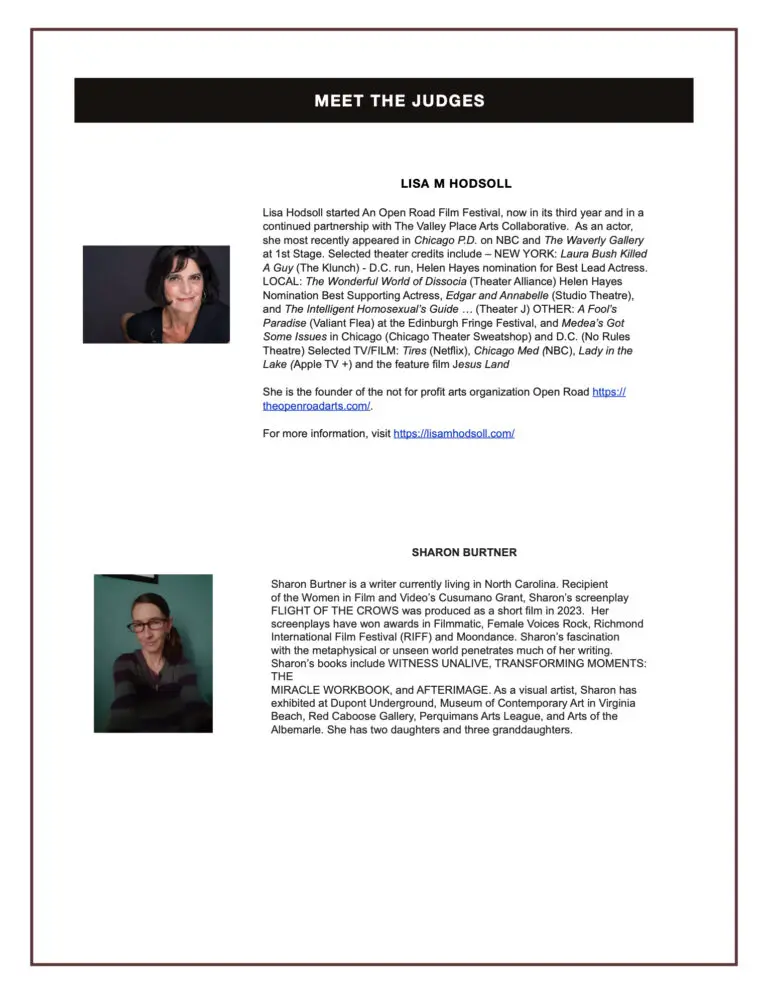 MEET THE JUDGES

LISA M HODSOLL

Lisa Hodsoll started An Open Road Film Festival, now in its third year and in a continued partnership with The Valley Place Arts Collaborative. As an actor, she most recently appeared in Chicago P.D. on NBC and The Waverly Gallery at 1st Stage. Selected theater credits include – NEW YORK: Laura Bush Killed A Guy (The Klunch) - D.C. run, Helen Hayes nomination for Best Lead Actress. LOCAL: The Wonderful World of Dissocia (Theater Alliance) Helen Hayes Nomination Best Supporting Actress, Edgar and Annabelle (Studio Theatre), and The Intelligent Homosexual's Guide … (Theater J) OTHER: A Fool's Paradise (Valiant Flea) at the Edinburgh Fringe Festival, and Medea's Got Some Issues in Chicago (Chicago Theater Sweatshop) and D.C. (No Rules Theatre) Selected TV/FILM: Tires (Netflix), Chicago Med (NBC), Lady in the Lake (Apple TV +) and the feature film Jesus Land

She is the founder of the not for profit arts organization Open Road https://theopenroadarts.com/.

For more information, visit https://lisamhodsoll.com/

SHARON BURTNER

Sharon Burtner is a writer currently living in North Carolina. Recipient of the Women in Film and Video's Cusumano Grant, Sharon's screenplay FLIGHT OF THE CROWS was produced as a short film in 2023. Her screenplays have won awards in Filmmatic, Female Voices Rock, Richmond International Film Festival (RIFF) and Moondance. Sharon's fascination with the metaphysical or unseen world penetrates much of her writing. Sharon's books include WITNESS UNALIVE, TRANSFORMING MOMENTS: THE
MIRACLE WORKBOOK, and AFTERIMAGE. As a visual artist, Sharon has exhibited at Dupont Underground, Museum of Contemporary Art in Virginia Beach, Red Caboose Gallery, Perquimans Arts League, and Arts of the Albemarle. She has two daughters and three granddaughters.